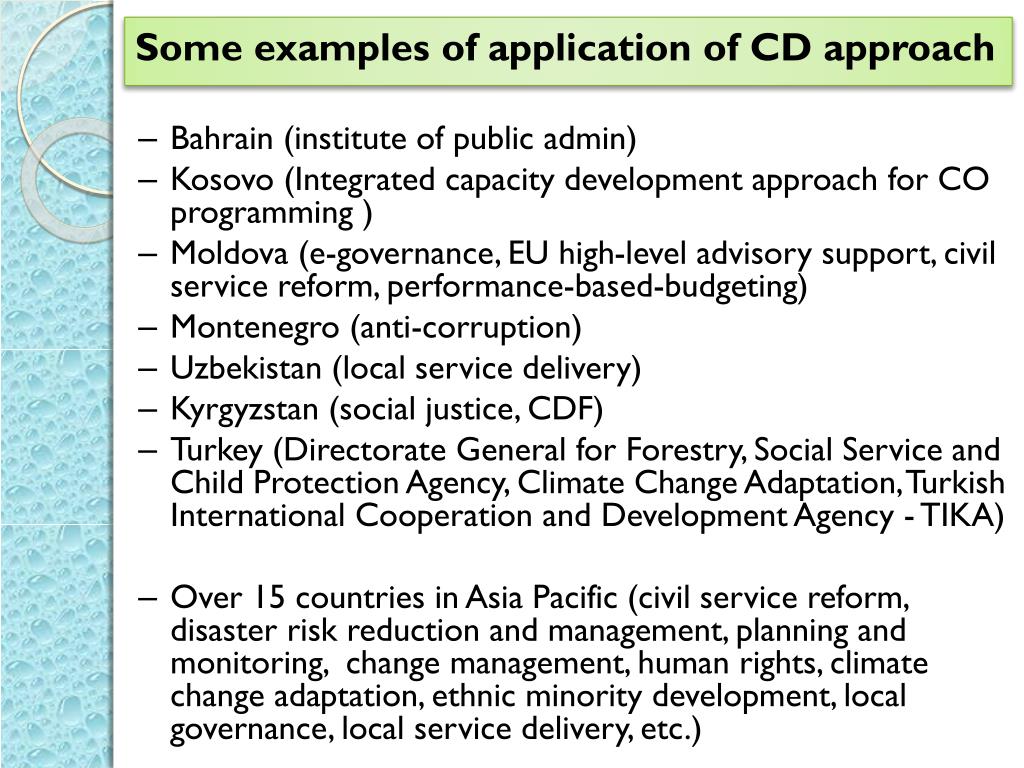 Some examples of application of CD approach

– Bahrain (institute of public admin)
– Kosovo (Integrated capacity development approach for CO programming )
– Moldova (e-governance, EU high-level advisory support, civil service reform, performance-based-budgeting)
– Montenegro (anti-corruption)
– Uzbekistan (local service delivery)
– Kyrgyzstan (social justice, CDF)
– Turkey (Directorate General for Forestry, Social Service and Child Protection Agency, Climate Change Adaptation, Turkish International Cooperation and Development Agency - TIKA)

– Over 15 countries in Asia Pacific (civil service reform, disaster risk reduction and management, planning and monitoring, change management, human rights, climate change adaptation, ethnic minority development, local governance, local service delivery, etc.)